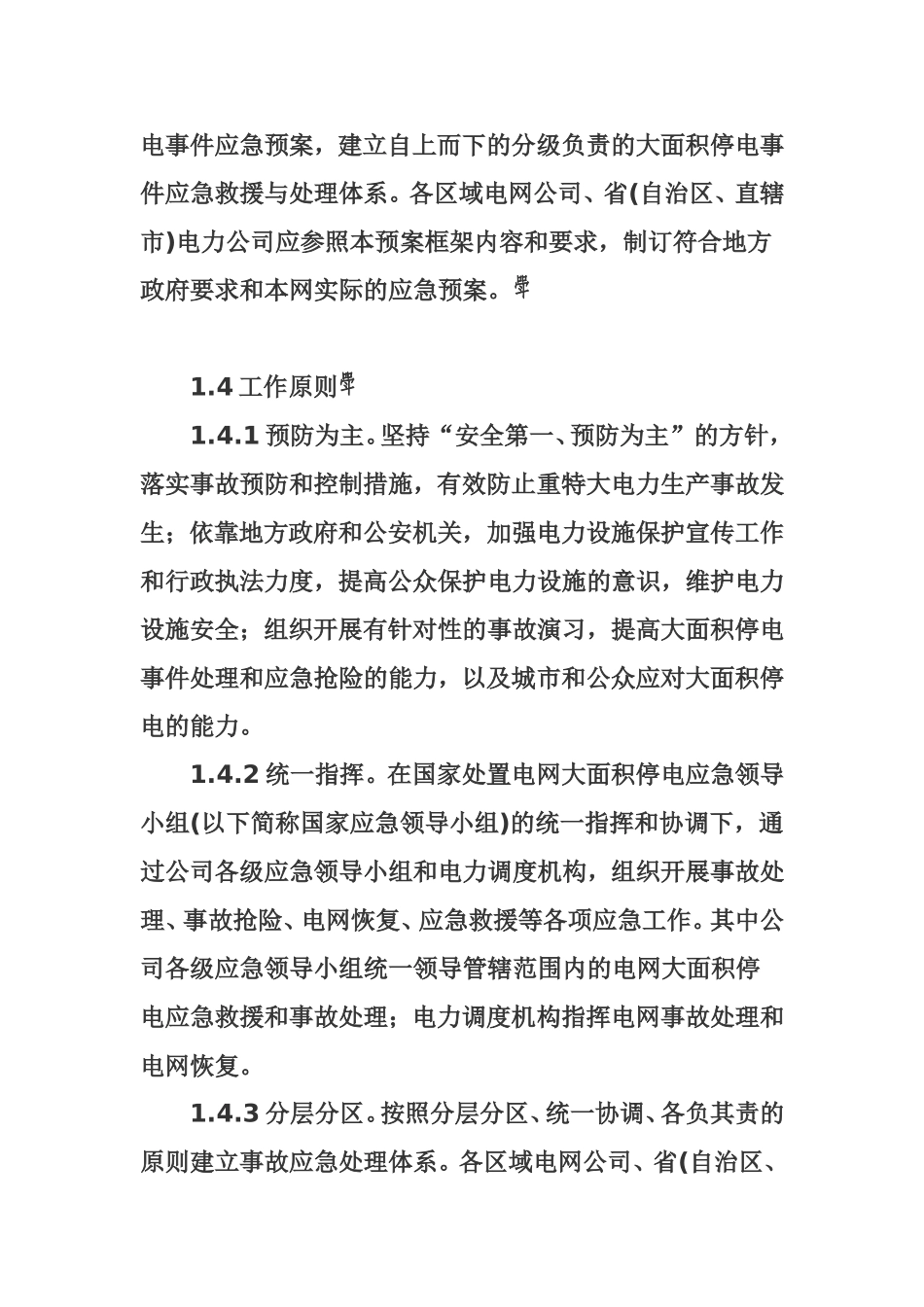 电事件应急预案，建立自上而下的分级负责的大面积停电事件应急救援与处理体系。各区域电网公司、省(自治区、直辖市)电力公司应参照本预案框架内容和要求，制订符合地方政府要求和本网实际的应急预案。

1.4 工作原则

1.4.1 预防为主。坚持“安全第一、预防为主”的方针，落实事故预防和控制措施，有效防止重特大电力生产事故发生；依靠地方政府和公安机关，加强电力设施保护宣传工作和行政执法力度，提高公众保护电力设施的意识，维护电力设施安全；组织开展有针对性的事故演习，提高大面积停电事件处理和应急抢险的能力，以及城市和公众应对大面积停电的能力。

1.4.2 统一指挥。在国家处置电网大面积停电应急领导小组(以下简称国家应急领导小组)的统一指挥和协调下，通过公司各级应急领导小组和电力调度机构，组织开展事故处理、事故抢险、电网恢复、应急救援等各项应急工作。其中公司各级应急领导小组统一领导管辖范围内的电网大面积停电应急救援和事故处理；电力调度机构指挥电网事故处理和电网恢复。

1.4.3 分层分区。按照分层分区、统一协调、各负其责的原则建立事故应急处理体系。各区域电网公司、省(自治区、